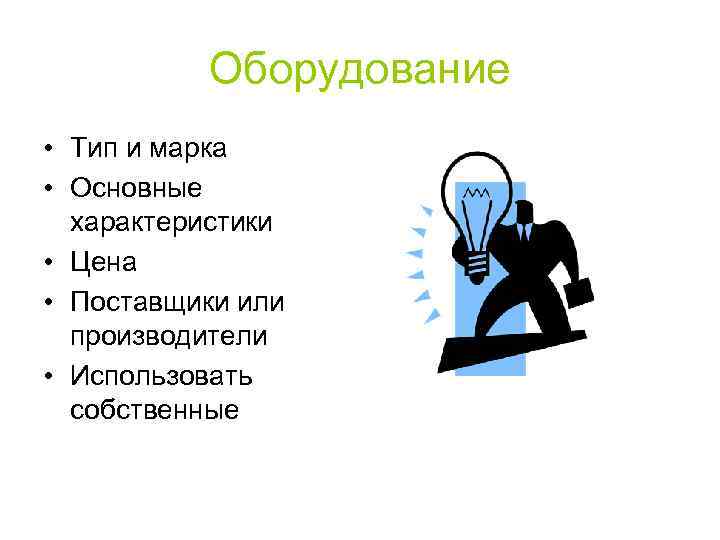 Оборудование

• Тип и марка
• Основные характеристики
• Цена
• Поставщики или производители
• Использовать собственные